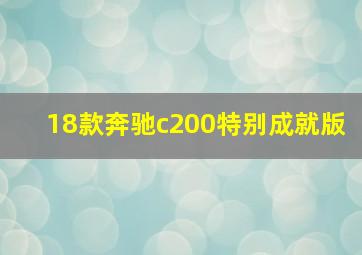 18款奔驰c200特别成就版